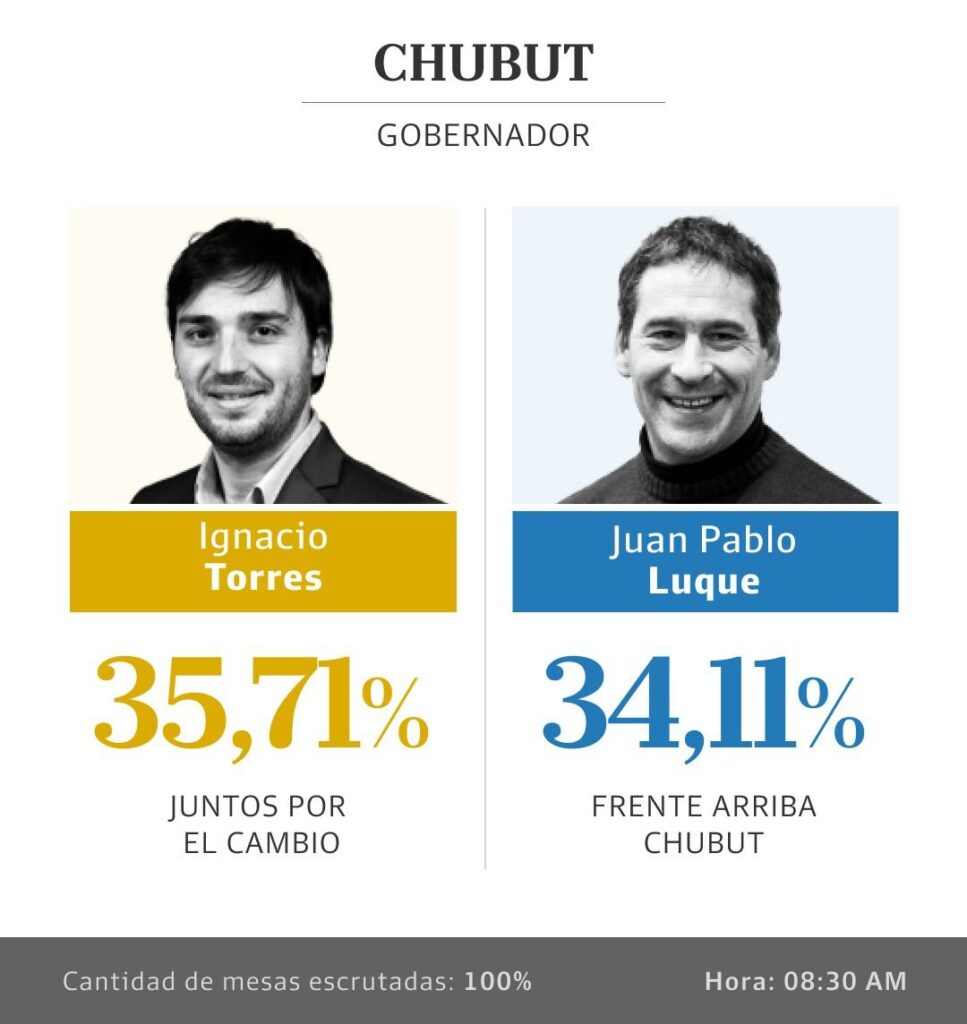 CHUBUT

GOBERNADOR

Ignacio
Torres

35,71%

JUNTOS POR
EL CAMBIO

Juan Pablo
Luque

34,11%

FRENTE ARRIBA
CHUBUT

Cantidad de mesas escrutadas: 100%

Hora: 08:30 AM